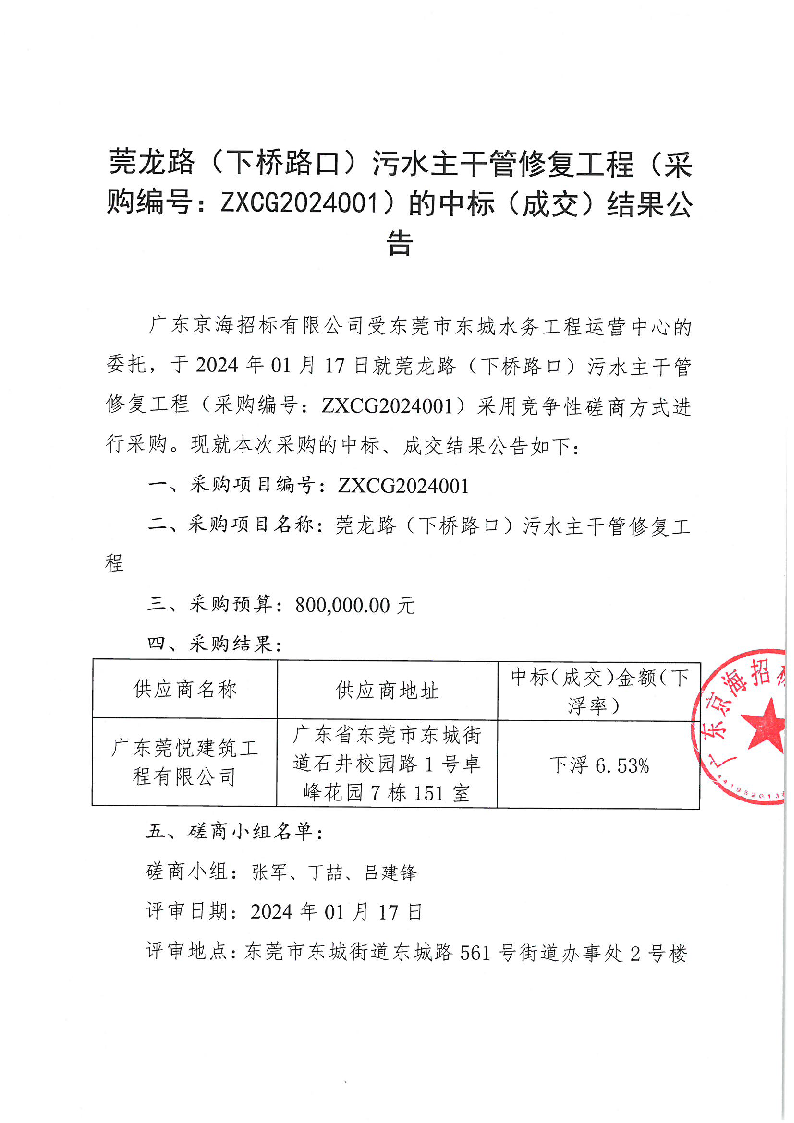 莞龙路（下桥路口）污水主干管修复工程（采购编号：ZXCG2024001）的中标（成交）结果公告

广东京海招标有限公司受东莞市东城水务工程运营中心的委托，于 2024 年 01 月 17 日就莞龙路（下桥路口）污水主干管修复工程（采购编号：ZXCG2024001）采用竞争性磋商方式进行采购。现就本次采购的中标、成交结果公告如下：

一、采购项目编号：ZXCG2024001

二、采购项目名称：莞龙路（下桥路口）污水主干管修复工程

三、采购预算：800,000.00 元

四、采购结果：

| 供应商名称 | 供应商地址 | 中标(成交)金额(下浮率) |
|---|---|---|
| 广东莞悦建筑工程有限公司 | 广东省东莞市东城街道石井校园路 1 号卓峰花园 7 栋 151 室 | 下浮 6.53% |

广东京海招标

五、磋商小组名单：

磋商小组：张军、丁喆、吕建锋

评审日期：2024 年 01 月 17 日

评审地点：东莞市东城街道东城路 561 号街道办事处 2 号楼